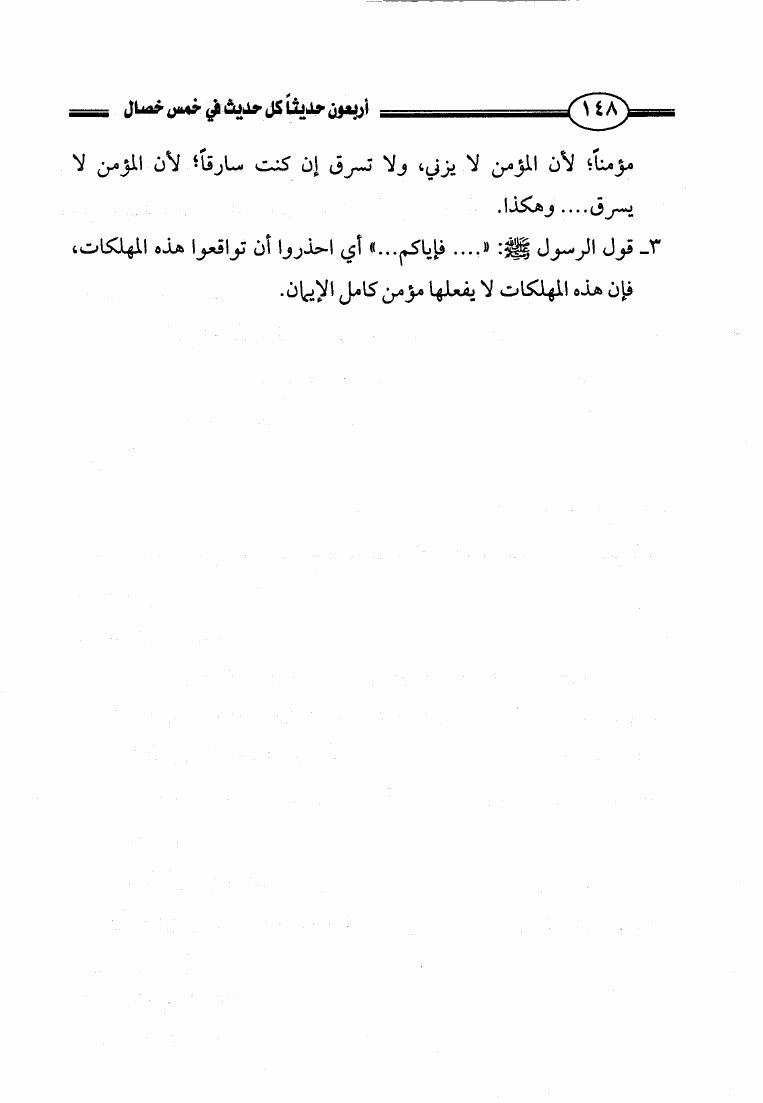 ١٤٨ أربعون حديثاً كل حديث في خمس خصال

مؤمناً؛ لأن المؤمن لا يزني، ولا تسرق إن كنت سارقاً؛ لأن المؤمن لا يسرق.... وهكذا.

٣ـ قول الرسول ﷺ: «.... فإياكم...» أي احذروا أن تواقعوا هذه المهلكات، فإن هذه المهلكات لا يفعلها مؤمن كامل الإيمان.